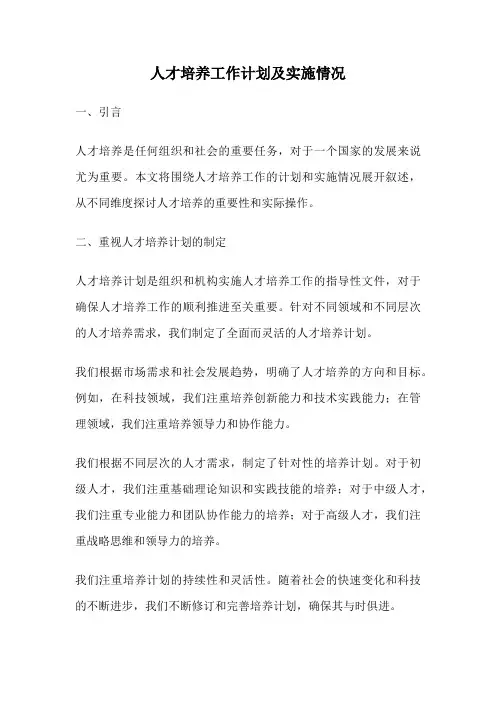 人才培养工作计划及实施情况

一、引言

人才培养是任何组织和社会的重要任务，对于一个国家的发展来说尤为重要。本文将围绕人才培养工作的计划和实施情况展开叙述，从不同维度探讨人才培养的重要性和实际操作。

二、重视人才培养计划的制定

人才培养计划是组织和机构实施人才培养工作的指导性文件，对于确保人才培养工作的顺利推进至关重要。针对不同领域和不同层次的人才培养需求，我们制定了全面而灵活的人才培养计划。

我们根据市场需求和社会发展趋势，明确了人才培养的方向和目标。例如，在科技领域，我们注重培养创新能力和技术实践能力；在管理领域，我们注重培养领导力和协作能力。

我们根据不同层次的人才需求，制定了针对性的培养计划。对于初级人才，我们注重基础理论知识和实践技能的培养；对于中级人才，我们注重专业能力和团队协作能力的培养；对于高级人才，我们注重战略思维和领导力的培养。

我们注重培养计划的持续性和灵活性。随着社会的快速变化和科技的不断进步，我们不断修订和完善培养计划，确保其与时俱进。